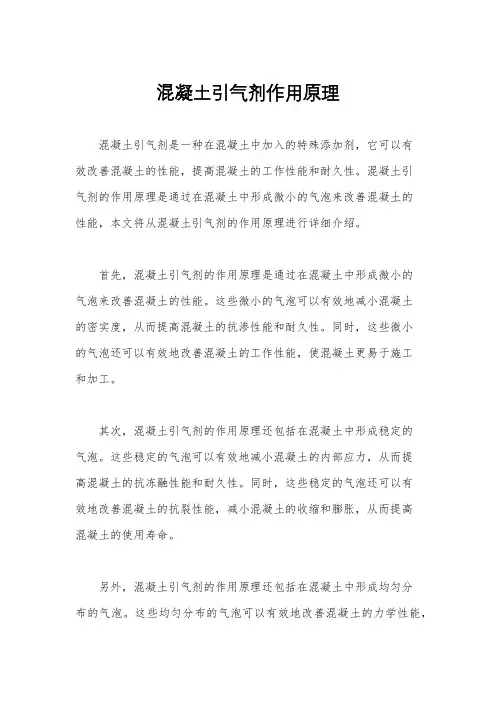 混凝土引气剂作用原理

混凝土引气剂是一种在混凝土中加入的特殊添加剂，它可以有效改善混凝土的性能，提高混凝土的工作性能和耐久性。混凝土引气剂的作用原理是通过在混凝土中形成微小的气泡来改善混凝土的性能，本文将从混凝土引气剂的作用原理进行详细介绍。

首先，混凝土引气剂的作用原理是通过在混凝土中形成微小的气泡来改善混凝土的性能。这些微小的气泡可以有效地减小混凝土的密实度，从而提高混凝土的抗渗性能和耐久性。同时，这些微小的气泡还可以有效地改善混凝土的工作性能，使混凝土更易于施工和加工。

其次，混凝土引气剂的作用原理还包括在混凝土中形成稳定的气泡。这些稳定的气泡可以有效地减小混凝土的内部应力，从而提高混凝土的抗冻融性能和耐久性。同时，这些稳定的气泡还可以有效地改善混凝土的抗裂性能，减小混凝土的收缩和膨胀，从而提高混凝土的使用寿命。

另外，混凝土引气剂的作用原理还包括在混凝土中形成均匀分布的气泡。这些均匀分布的气泡可以有效地改善混凝土的力学性能，